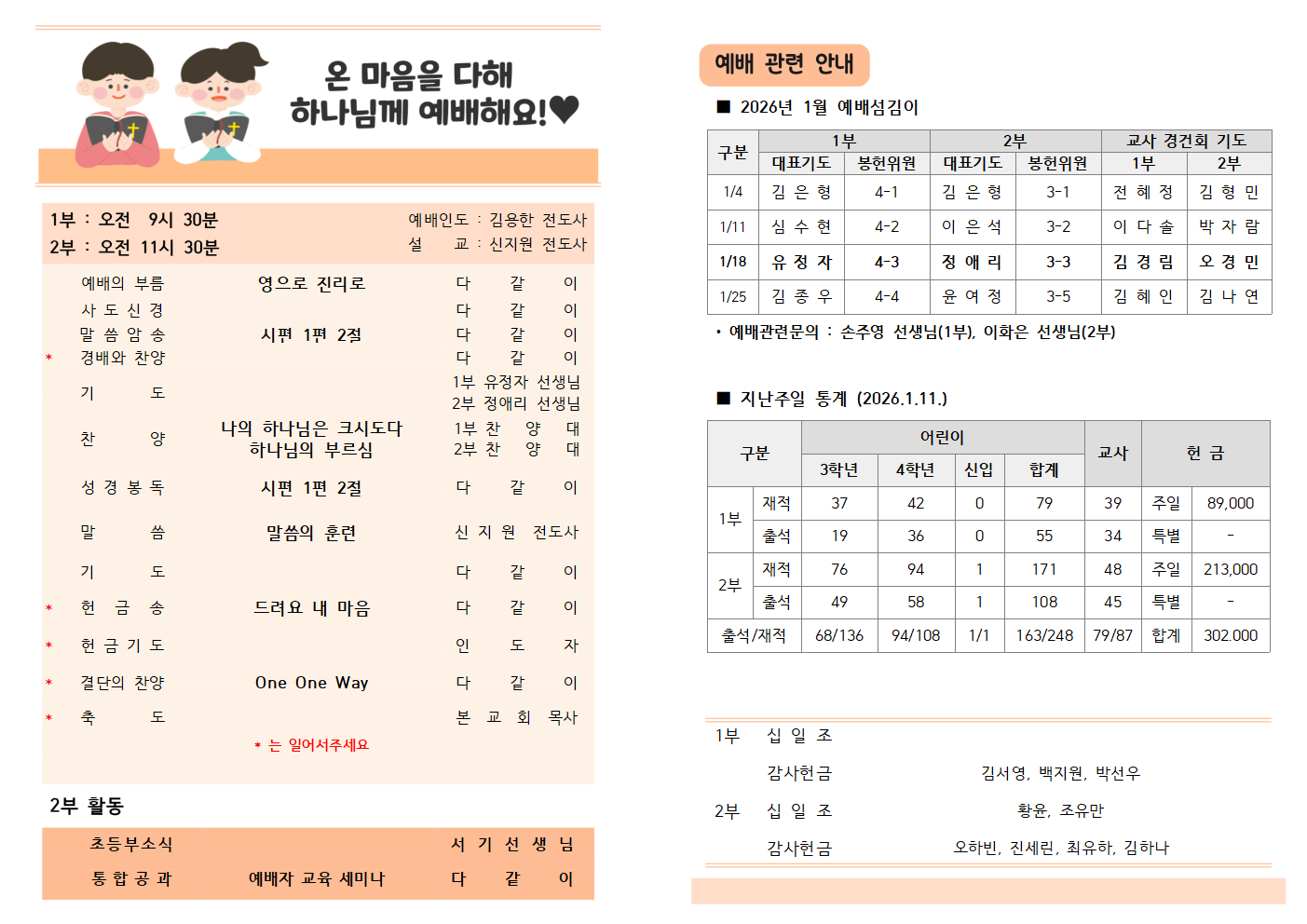 온 마음을 다해
하나님께 예배해요!♥

1부 : 오전 9시 30분
2부 : 오전 11시 30분
예배인도 : 김용한 전도사
설 교 : 신지원 전도사

예배의 부름 영으로 진리로 다 같 이
사 도 신 경 다 같 이
말 씀 암 송 시편 1편 2절 다 같 이
* 경배와 찬양 다 같 이
기 도 1부 유정자 선생님 2부 정애리 선생님
찬 양 나의 하나님은 크시도다 하나님의 부르심 1부 찬 양 대 2부 찬 양 대
성 경 봉 독 시편 1편 2절 다 같 이
말 씀 말씀의 훈련 신 지 원 전도사
기 도 다 같 이
* 헌 금 송 드려요 내 마음 다 같 이
* 헌 금 기 도 인 도 자
* 결단의 찬양 One One Way 다 같 이
* 축 도 본 교 회 목사
* 는 일어서주세요

2부 활동
초등부소식 서 기 선 생 님
통 합 공 과 예배자 교육 세미나 다 같 이

예배 관련 안내

■ 2026년 1월 예배섬김이

| 구분 | 1부 |  | 2부 |  | 교사 경건회 기도 |  |
|---|---|---|---|---|---|---|
|  | 대표기도 | 봉헌위원 | 대표기도 | 봉헌위원 | 1부 | 2부 |
| 1/4 | 김 은 형 | 4-1 | 김 은 형 | 3-1 | 전 혜 정 | 김 형 민 |
| 1/11 | 심 수 현 | 4-2 | 이 은 석 | 3-2 | 이 다 솔 | 박 자 람 |
| 1/18 | 유 정 자 | 4-3 | 정 애 리 | 3-3 | 김 경 림 | 오 경 민 |
| 1/25 | 김 종 우 | 4-4 | 윤 여 정 | 3-5 | 김 혜 인 | 김 나 연 |

• 예배관련문의 : 손주영 선생님(1부), 이화은 선생님(2부)

■ 지난주일 통계 (2026.1.11.)

| 구분 |  | 어린이 |  |  |  | 교사 | 헌 금 |  |
|---|---|---|---|---|---|---|---|---|
|  |  | 3학년 | 4학년 | 신입 | 합계 |  |  |  |
| 1부 | 재적 | 37 | 42 | 0 | 79 | 39 | 주일 | 89,000 |
|  | 출석 | 19 | 36 | 0 | 55 | 34 | 특별 | - |
| 2부 | 재적 | 76 | 94 | 1 | 171 | 48 | 주일 | 213,000 |
|  | 출석 | 49 | 58 | 1 | 108 | 45 | 특별 | - |
| 출석/재적 |  | 68/136 | 94/108 | 1/1 | 163/248 | 79/87 | 합계 | 302.000 |

1부 십 일 조
감사헌금 김서영, 백지원, 박선우
2부 십 일 조 황윤, 조유만
감사헌금 오하빈, 진세린, 최유하, 김하나